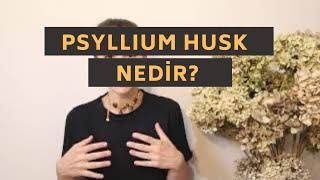 PSYLLIUM HUSK
NEDİR?